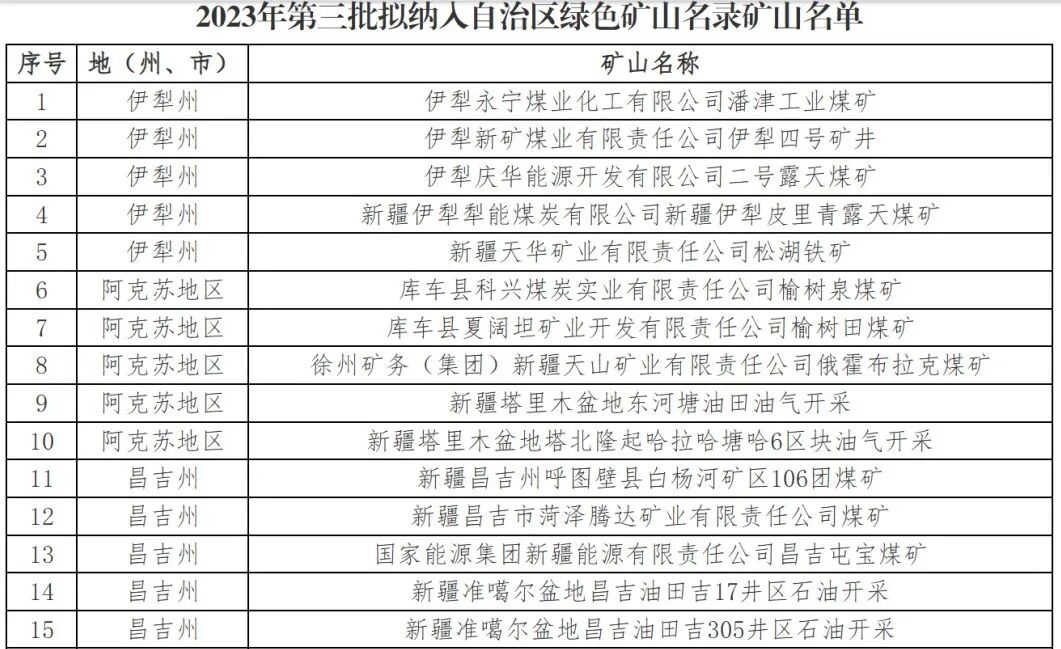 2023年第三批拟纳入自治区绿色矿山名录矿山名单

| 序号 | 地（州、市） | 矿山名称 |
|---|---|---|
| 1 | 伊犁州 | 伊犁永宁煤业化工有限公司潘津工业煤矿 |
| 2 | 伊犁州 | 伊犁新矿煤业有限责任公司伊犁四号矿井 |
| 3 | 伊犁州 | 伊犁庆华能源开发有限公司二号露天煤矿 |
| 4 | 伊犁州 | 新疆伊犁犁能煤炭有限公司新疆伊犁皮里青露天煤矿 |
| 5 | 伊犁州 | 新疆天华矿业有限责任公司松湖铁矿 |
| 6 | 阿克苏地区 | 库车县科兴煤炭实业有限责任公司榆树泉煤矿 |
| 7 | 阿克苏地区 | 库车县夏阔坦矿业开发有限责任公司榆树田煤矿 |
| 8 | 阿克苏地区 | 徐州矿务（集团）新疆天山矿业有限责任公司俄霍布拉克煤矿 |
| 9 | 阿克苏地区 | 新疆塔里木盆地东河塘油田油气开采 |
| 10 | 阿克苏地区 | 新疆塔里木盆地塔北隆起哈拉哈塘哈6区块油气开采 |
| 11 | 昌吉州 | 新疆昌吉州呼图壁县白杨河矿区106团煤矿 |
| 12 | 昌吉州 | 新疆昌吉市菏泽腾达矿业有限责任公司煤矿 |
| 13 | 昌吉州 | 国家能源集团新疆能源有限责任公司昌吉屯宝煤矿 |
| 14 | 昌吉州 | 新疆准噶尔盆地昌吉油田吉17井区石油开采 |
| 15 | 昌吉州 | 新疆准噶尔盆地昌吉油田吉305井区石油开采 |